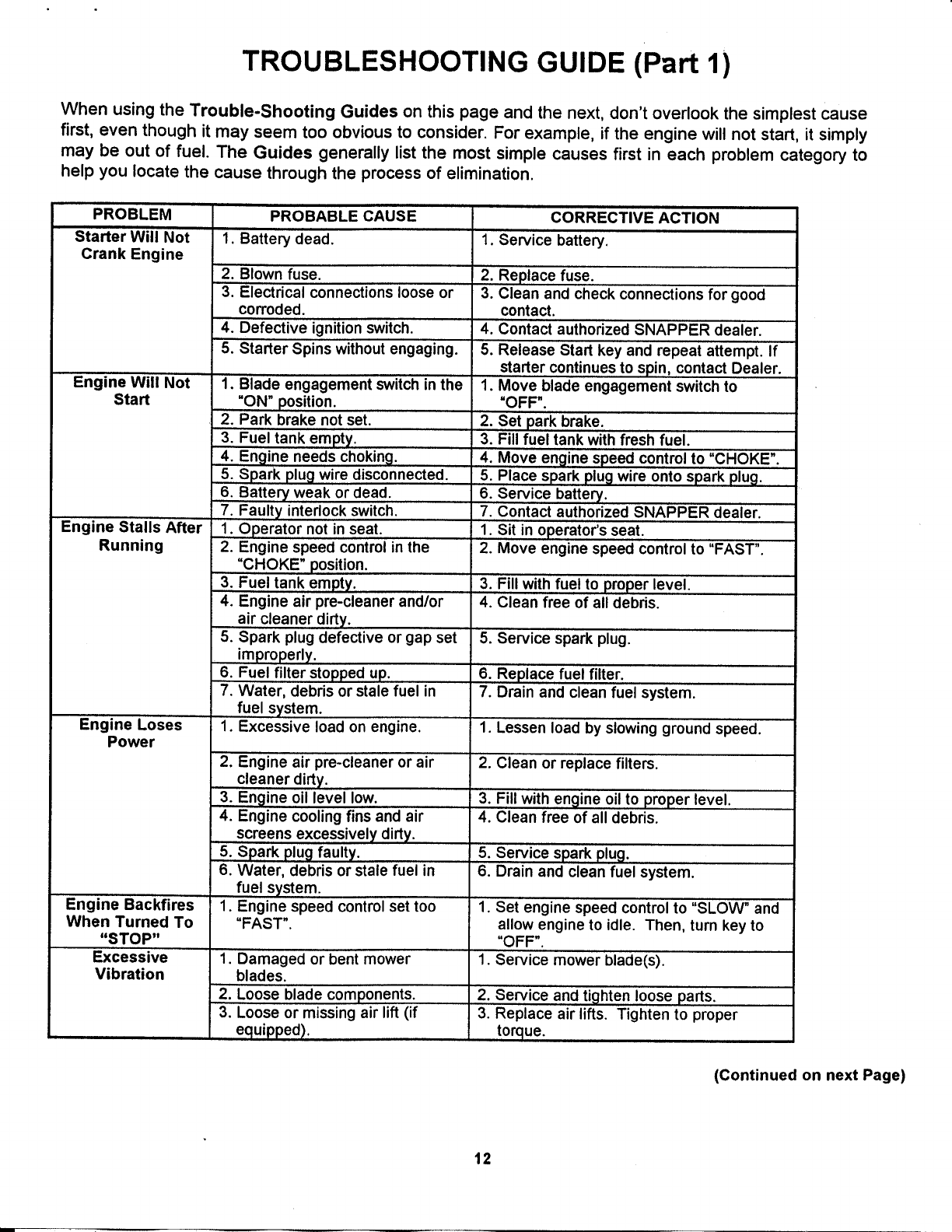 TROUBLESHOOTING GUIDE (Part 1)

When using the Trouble-Shooting Guides on this page and the next, don't overlook the simplest cause first, even though it may seem too obvious to consider. For example, if the engine will not start, it simply may be out of fuel. The Guides generally list the most simple causes first in each problem category to help you locate the cause through the process of elimination.

| PROBLEM | PROBABLE CAUSE | CORRECTIVE ACTION |
|---|---|---|
| Starter Will Not Crank Engine | 1. Battery dead. | 1. Service battery. |
| | 2. Blown fuse. | 2. Replace fuse. |
| | 3. Electrical connections loose or corroded. | 3. Clean and check connections for good contact. |
| | 4. Defective ignition switch. | 4. Contact authorized SNAPPER dealer. |
| | 5. Starter Spins without engaging. | 5. Release Start key and repeat attempt. If starter continues to spin, contact Dealer. |
| Engine Will Not Start | 1. Blade engagement switch in the "ON" position. | 1. Move blade engagement switch to "OFF". |
| | 2. Park brake not set. | 2. Set park brake. |
| | 3. Fuel tank empty. | 3. Fill fuel tank with fresh fuel. |
| | 4. Engine needs choking. | 4. Move engine speed control to "CHOKE". |
| | 5. Spark plug wire disconnected. | 5. Place spark plug wire onto spark plug. |
| | 6. Battery weak or dead. | 6. Service battery. |
| | 7. Faulty interlock switch. | 7. Contact authorized SNAPPER dealer. |
| Engine Stalls After Running | 1. Operator not in seat. | 1. Sit in operator's seat. |
| | 2. Engine speed control in the "CHOKE" position. | 2. Move engine speed control to "FAST". |
| | 3. Fuel tank empty. | 3. Fill with fuel to proper level. |
| | 4. Engine air pre-cleaner and/or air cleaner dirty. | 4. Clean free of all debris. |
| | 5. Spark plug defective or gap set improperly. | 5. Service spark plug. |
| | 6. Fuel filter stopped up. | 6. Replace fuel filter. |
| | 7. Water, debris or stale fuel in fuel system. | 7. Drain and clean fuel system. |
| Engine Loses Power | 1. Excessive load on engine. | 1. Lessen load by slowing ground speed. |
| | 2. Engine air pre-cleaner or air cleaner dirty. | 2. Clean or replace filters. |
| | 3. Engine oil level low. | 3. Fill with engine oil to proper level. |
| | 4. Engine cooling fins and air screens excessively dirty. | 4. Clean free of all debris. |
| | 5. Spark plug faulty. | 5. Service spark plug. |
| | 6. Water, debris or stale fuel in fuel system. | 6. Drain and clean fuel system. |
| Engine Backfires When Turned To "STOP" | 1. Engine speed control set too "FAST". | 1. Set engine speed control to "SLOW" and allow engine to idle. Then, turn key to "OFF". |
| Excessive Vibration | 1. Damaged or bent mower blades. | 1. Service mower blade(s). |
| | 2. Loose blade components. | 2. Service and tighten loose parts. |
| | 3. Loose or missing air lift (if equipped). | 3. Replace air lifts. Tighten to proper torque. |

(Continued on next Page)

12